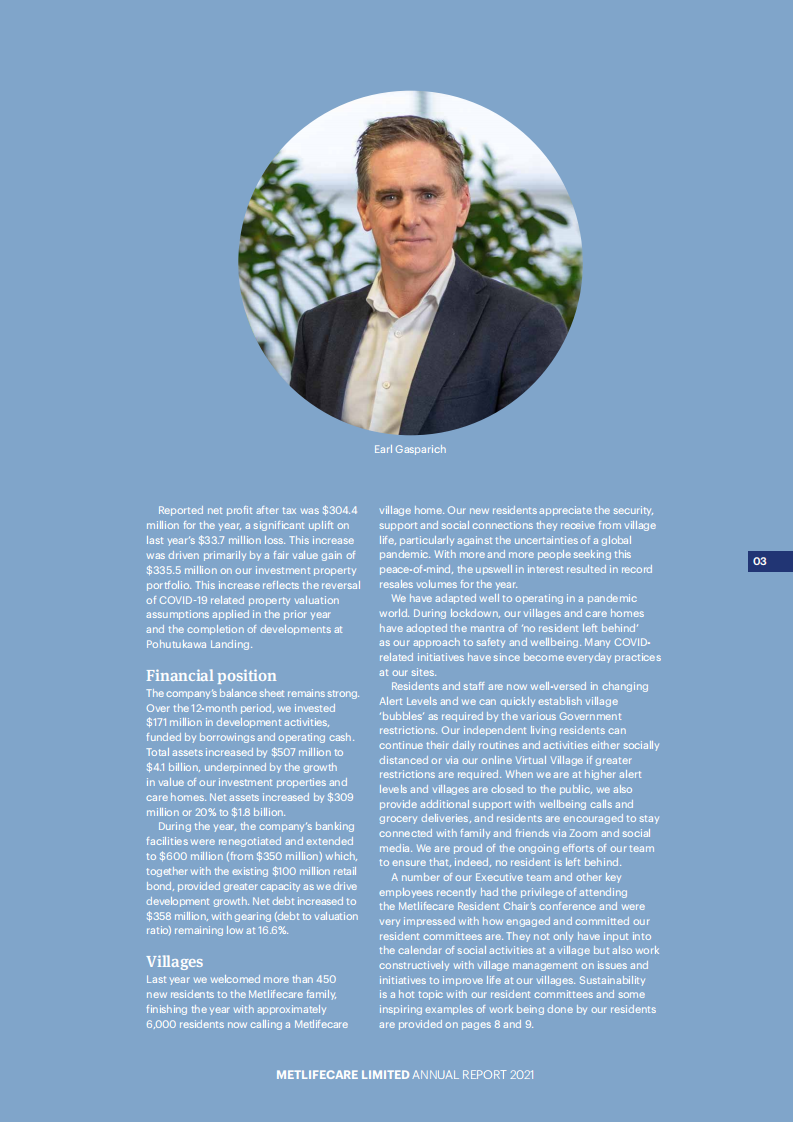 Earl Gasparich

Reported net profit after tax was $304.4 million for the year, a significant uplift on last year's $33.7 million loss. This increase was driven primarily by a fair value gain of $335.5 million on our investment property portfolio. This increase reflects the reversal of COVID-19 related property valuation assumptions applied in the prior year and the completion of developments at Pohutukawa Landing.

Financial position
The company's balance sheet remains strong. Over the 12-month period, we invested $171 million in development activities, funded by borrowings and operating cash. Total assets increased by $507 million to $4.1 billion, underpinned by the growth in value of our investment properties and care homes. Net assets increased by $309 million or 20% to $1.8 billion.

During the year, the company's banking facilities were renegotiated and extended to $600 million (from $350 million) which, together with the existing $100 million retail bond, provided greater capacity as we drive development growth. Net debt increased to $358 million, with gearing (debt to valuation ratio) remaining low at 16.6%.

Villages
Last year we welcomed more than 450 new residents to the Metlifecare family, finishing the year with approximately 6,000 residents now calling a Metlifecare village home. Our new residents appreciate the security, support and social connections they receive from village life, particularly against the uncertainties of a global pandemic. With more and more people seeking this peace-of-mind, the upswell in interest resulted in record resales volumes for the year.

We have adapted well to operating in a pandemic world. During lockdown, our villages and care homes have adopted the mantra of 'no resident left behind' as our approach to safety and wellbeing. Many COVID-related initiatives have since become everyday practices at our sites.

Residents and staff are now well-versed in changing Alert Levels and we can quickly establish village 'bubbles' as required by the various Government restrictions. Our independent living residents can continue their daily routines and activities either socially distanced or via our online Virtual Village if greater restrictions are required. When we are at higher alert levels and villages are closed to the public, we also provide additional support with wellbeing calls and grocery deliveries, and residents are encouraged to stay connected with family and friends via Zoom and social media. We are proud of the ongoing efforts of our team to ensure that, indeed, no resident is left behind.

A number of our Executive team and other key employees recently had the privilege of attending the Metlifecare Resident Chair's conference and were very impressed with how engaged and committed our resident committees are. They not only have input into the calendar of social activities at a village but also work constructively with village management on issues and initiatives to improve life at our villages. Sustainability is a hot topic with our resident committees and some inspiring examples of work being done by our residents are provided on pages 8 and 9.

03

METLIFECARE LIMITED ANNUAL REPORT 2021